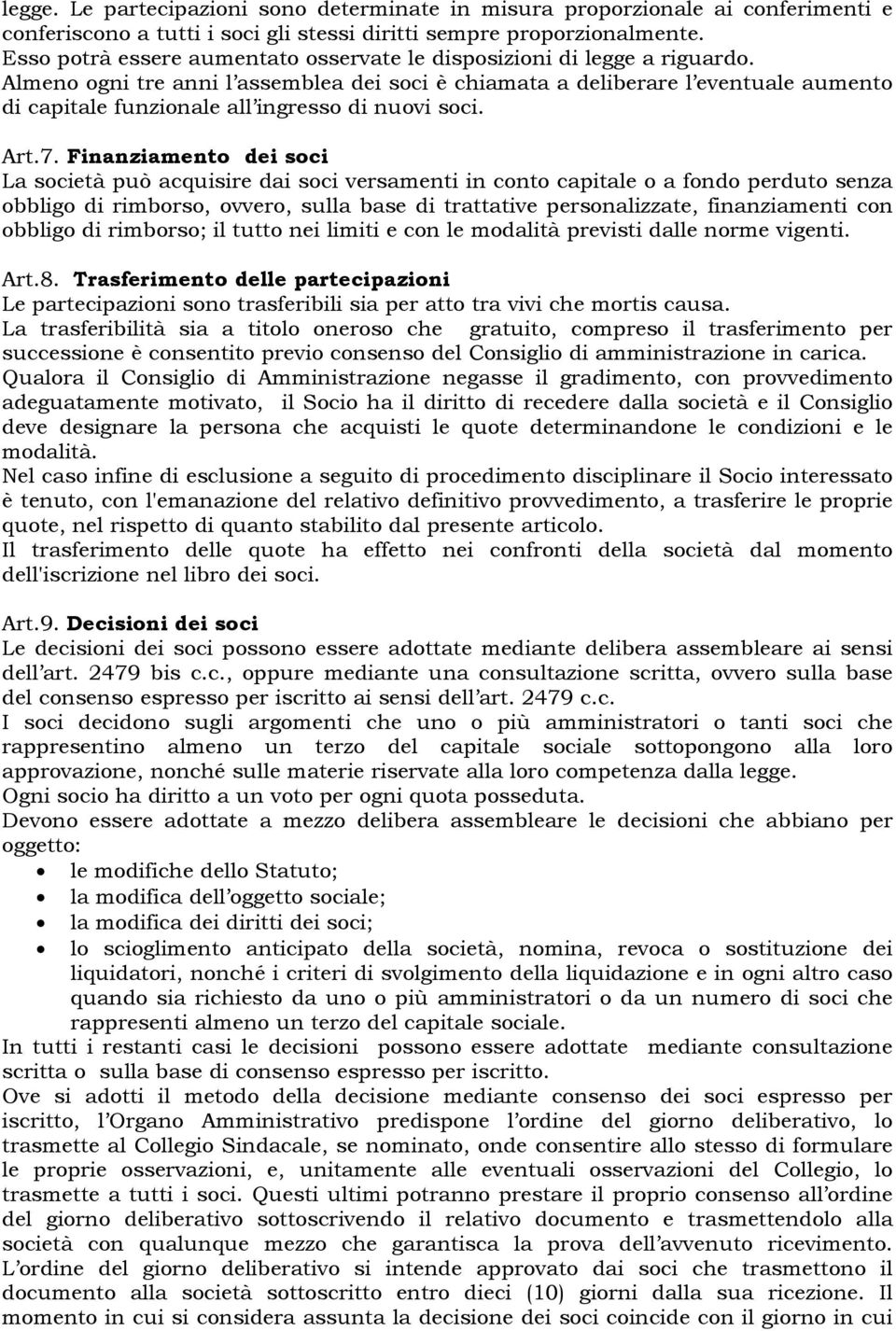 legge. Le partecipazioni sono determinate in misura proporzionale ai conferimenti e conferiscono a tutti i soci gli stessi diritti sempre proporzionalmente.
Esso potrà essere aumentato osservate le disposizioni di legge a riguardo.
Almeno ogni tre anni l'assemblea dei soci è chiamata a deliberare l'eventuale aumento di capitale funzionale all'ingresso di nuovi soci.

Art.7. Finanziamento dei soci
La società può acquisire dai soci versamenti in conto capitale o a fondo perduto senza obbligo di rimborso, ovvero, sulla base di trattative personalizzate, finanziamenti con obbligo di rimborso; il tutto nei limiti e con le modalità previsti dalle norme vigenti.

Art.8. Trasferimento delle partecipazioni
Le partecipazioni sono trasferibili sia per atto tra vivi che mortis causa.
La trasferibilità sia a titolo oneroso che gratuito, compreso il trasferimento per successione è consentito previo consenso del Consiglio di amministrazione in carica.
Qualora il Consiglio di Amministrazione negasse il gradimento, con provvedimento adeguatamente motivato, il Socio ha il diritto di recedere dalla società e il Consiglio deve designare la persona che acquisti le quote determinandone le condizioni e le modalità.
Nel caso infine di esclusione a seguito di procedimento disciplinare il Socio interessato è tenuto, con l'emanazione del relativo definitivo provvedimento, a trasferire le proprie quote, nel rispetto di quanto stabilito dal presente articolo.
Il trasferimento delle quote ha effetto nei confronti della società dal momento dell'iscrizione nel libro dei soci.

Art.9. Decisioni dei soci
Le decisioni dei soci possono essere adottate mediante delibera assembleare ai sensi dell'art. 2479 bis c.c., oppure mediante una consultazione scritta, ovvero sulla base del consenso espresso per iscritto ai sensi dell'art. 2479 c.c.
I soci decidono sugli argomenti che uno o più amministratori o tanti soci che rappresentino almeno un terzo del capitale sociale sottopongono alla loro approvazione, nonché sulle materie riservate alla loro competenza dalla legge.
Ogni socio ha diritto a un voto per ogni quota posseduta.
Devono essere adottate a mezzo delibera assembleare le decisioni che abbiano per oggetto:
• le modifiche dello Statuto;
• la modifica dell'oggetto sociale;
• la modifica dei diritti dei soci;
• lo scioglimento anticipato della società, nomina, revoca o sostituzione dei liquidatori, nonché i criteri di svolgimento della liquidazione e in ogni altro caso quando sia richiesto da uno o più amministratori o da un numero di soci che rappresenti almeno un terzo del capitale sociale.
In tutti i restanti casi le decisioni possono essere adottate mediante consultazione scritta o sulla base di consenso espresso per iscritto.
Ove si adotti il metodo della decisione mediante consenso dei soci espresso per iscritto, l'Organo Amministrativo predispone l'ordine del giorno deliberativo, lo trasmette al Collegio Sindacale, se nominato, onde consentire allo stesso di formulare le proprie osservazioni, e, unitamente alle eventuali osservazioni del Collegio, lo trasmette a tutti i soci. Questi ultimi potranno prestare il proprio consenso all'ordine del giorno deliberativo sottoscrivendo il relativo documento e trasmettendolo alla società con qualunque mezzo che garantisca la prova dell'avvenuto ricevimento. L'ordine del giorno deliberativo si intende approvato dai soci che trasmettono il documento alla società sottoscritto entro dieci (10) giorni dalla sua ricezione. Il momento in cui si considera assunta la decisione dei soci coincide con il giorno in cui